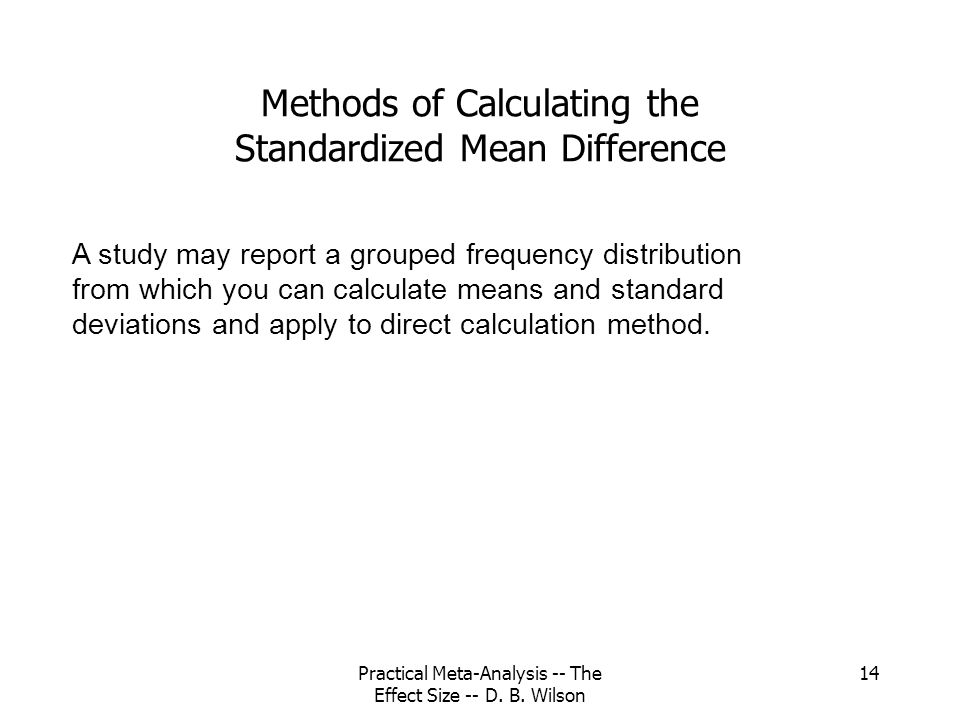 Methods of Calculating the Standardized Mean Difference

A study may report a grouped frequency distribution from which you can calculate means and standard deviations and apply to direct calculation method.

Practical Meta-Analysis -- The Effect Size -- D. B. Wilson

14